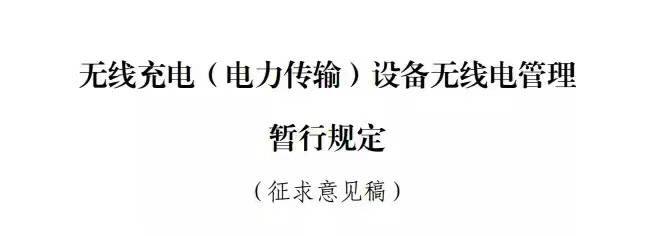 无线充电（电力传输）设备无线电管理

暂行规定

（征求意见稿）